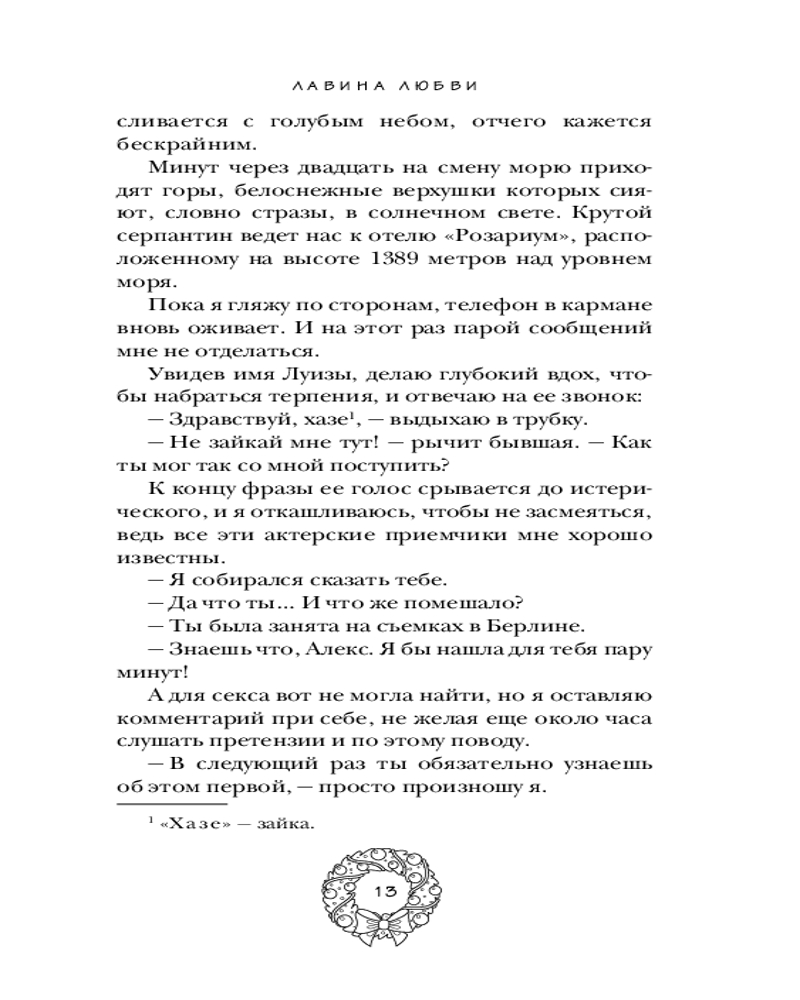 ЛАВИНА ЛЮБВИ

сливается с голубым небом, отчего кажется бескрайним.

Минут через двадцать на смену морю приходят горы, белоснежные верхушки которых сияют, словно стразы, в солнечном свете. Крутой серпантин ведет нас к отелю «Розариум», расположенному на высоте 1389 метров над уровнем моря.

Пока я гляжу по сторонам, телефон в кармане вновь оживает. И на этот раз парой сообщений мне не отделаться.

Увидев имя Луизы, делаю глубокий вдох, чтобы набраться терпения, и отвечаю на ее звонок:

— Здравствуй, хазе$^1$, — выдыхаю в трубку.

— Не зайкай мне тут! — рычит бывшая. — Как ты мог так со мной поступить?

К концу фразы ее голос срывается до истерического, и я откашливаюсь, чтобы не засмеяться, ведь все эти актерские приемчики мне хорошо известны.

— Я собирался сказать тебе.

— Да что ты... И что же помешало?

— Ты была занята на съемках в Берлине.

— Знаешь что, Алекс. Я бы нашла для тебя пару минут!

А для секса вот не могла найти, но я оставляю комментарий при себе, не желая еще около часа слушать претензии и по этому поводу.

— В следующий раз ты обязательно узнаешь об этом первой, — просто произношу я.

$^1$ «Хазе» — зайка.

13